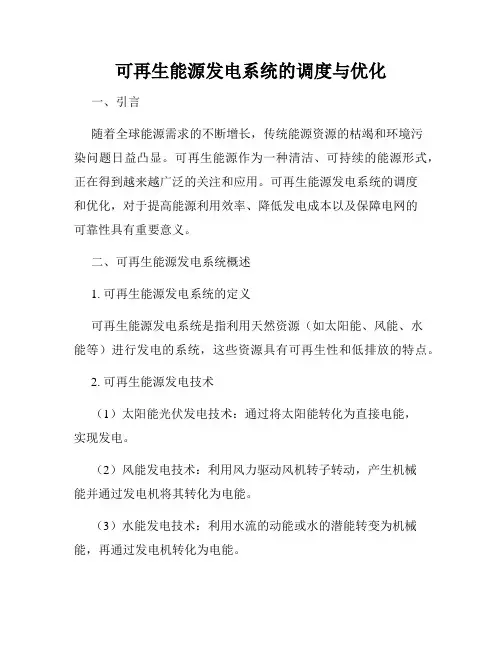 可再生能源发电系统的调度与优化

一、引言

随着全球能源需求的不断增长，传统能源资源的枯竭和环境污染问题日益凸显。可再生能源作为一种清洁、可持续的能源形式，正在得到越来越广泛的关注和应用。可再生能源发电系统的调度和优化，对于提高能源利用效率、降低发电成本以及保障电网的可靠性具有重要意义。

二、可再生能源发电系统概述

1. 可再生能源发电系统的定义

可再生能源发电系统是指利用天然资源（如太阳能、风能、水能等）进行发电的系统，这些资源具有可再生性和低排放的特点。

2. 可再生能源发电技术

（1）太阳能光伏发电技术：通过将太阳能转化为直接电能，实现发电。

（2）风能发电技术：利用风力驱动风机转子转动，产生机械能并通过发电机将其转化为电能。

（3）水能发电技术：利用水流的动能或水的潜能转变为机械能，再通过发电机转化为电能。